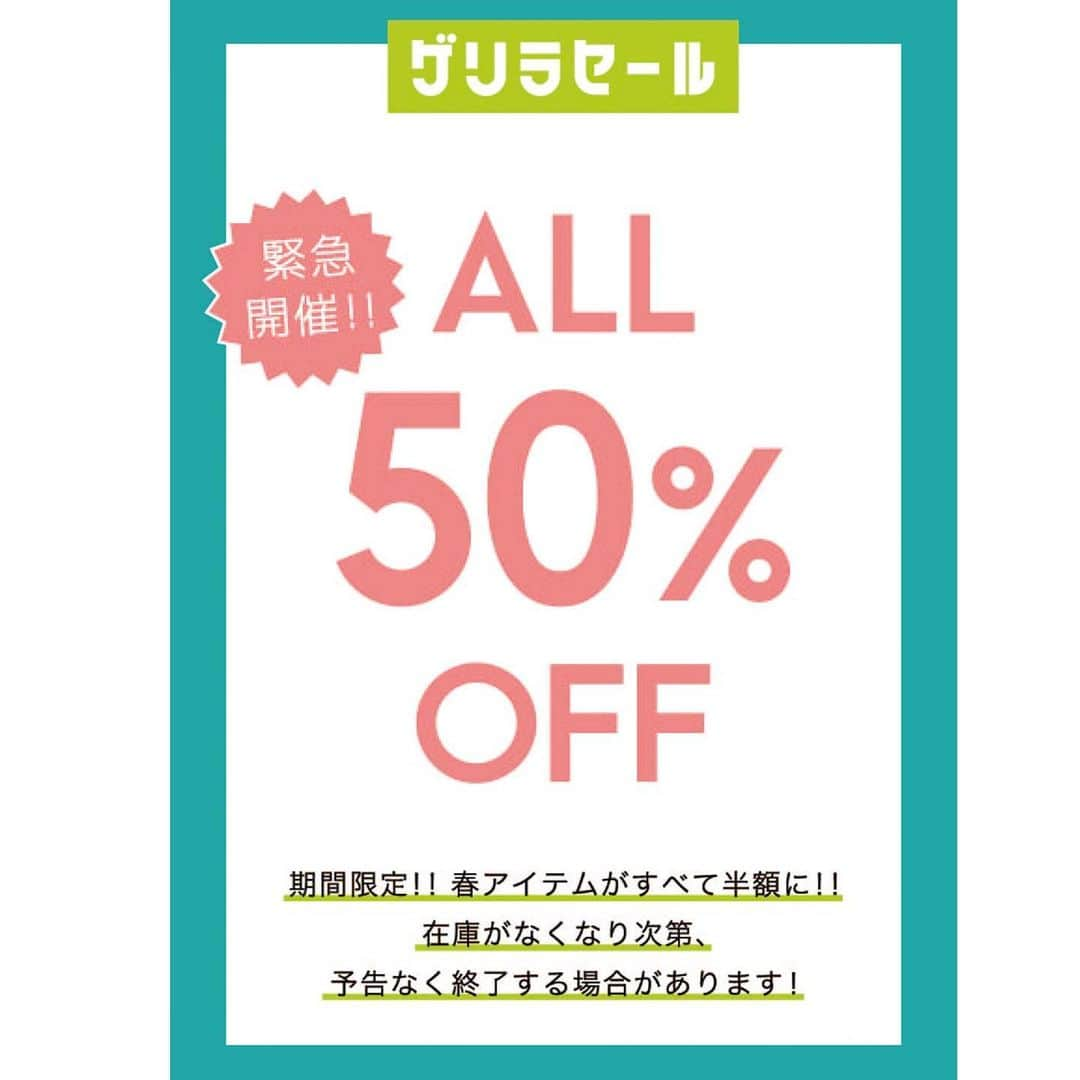 ゲリラセール

緊急開催!!

ALL 50% OFF

期間限定!! 春アイテムがすべて半額に!!
在庫がなくなり次第、
予告なく終了する場合があります!